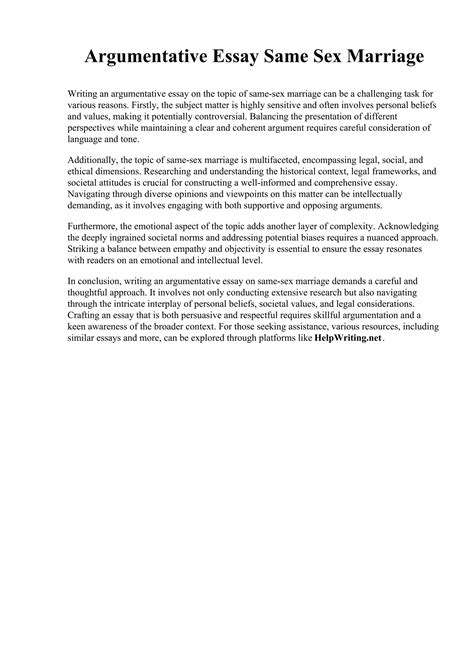 Argumentative Essay Same Sex Marriage

Writing an argumentative essay on the topic of same-sex marriage can be a challenging task for various reasons. Firstly, the subject matter is highly sensitive and often involves personal beliefs and values, making it potentially controversial. Balancing the presentation of different perspectives while maintaining a clear and coherent argument requires careful consideration of language and tone.

Additionally, the topic of same-sex marriage is multifaceted, encompassing legal, social, and ethical dimensions. Researching and understanding the historical context, legal frameworks, and societal attitudes is crucial for constructing a well-informed and comprehensive essay. Navigating through diverse opinions and viewpoints on this matter can be intellectually demanding, as it involves engaging with both supportive and opposing arguments.

Furthermore, the emotional aspect of the topic adds another layer of complexity. Acknowledging the deeply ingrained societal norms and addressing potential biases requires a nuanced approach. Striking a balance between empathy and objectivity is essential to ensure the essay resonates with readers on an emotional and intellectual level.

In conclusion, writing an argumentative essay on same-sex marriage demands a careful and thoughtful approach. It involves not only conducting extensive research but also navigating through the intricate interplay of personal beliefs, societal values, and legal considerations. Crafting an essay that is both persuasive and respectful requires skillful argumentation and a keen awareness of the broader context. For those seeking assistance, various resources, including similar essays and more, can be explored through platforms like HelpWriting.net.